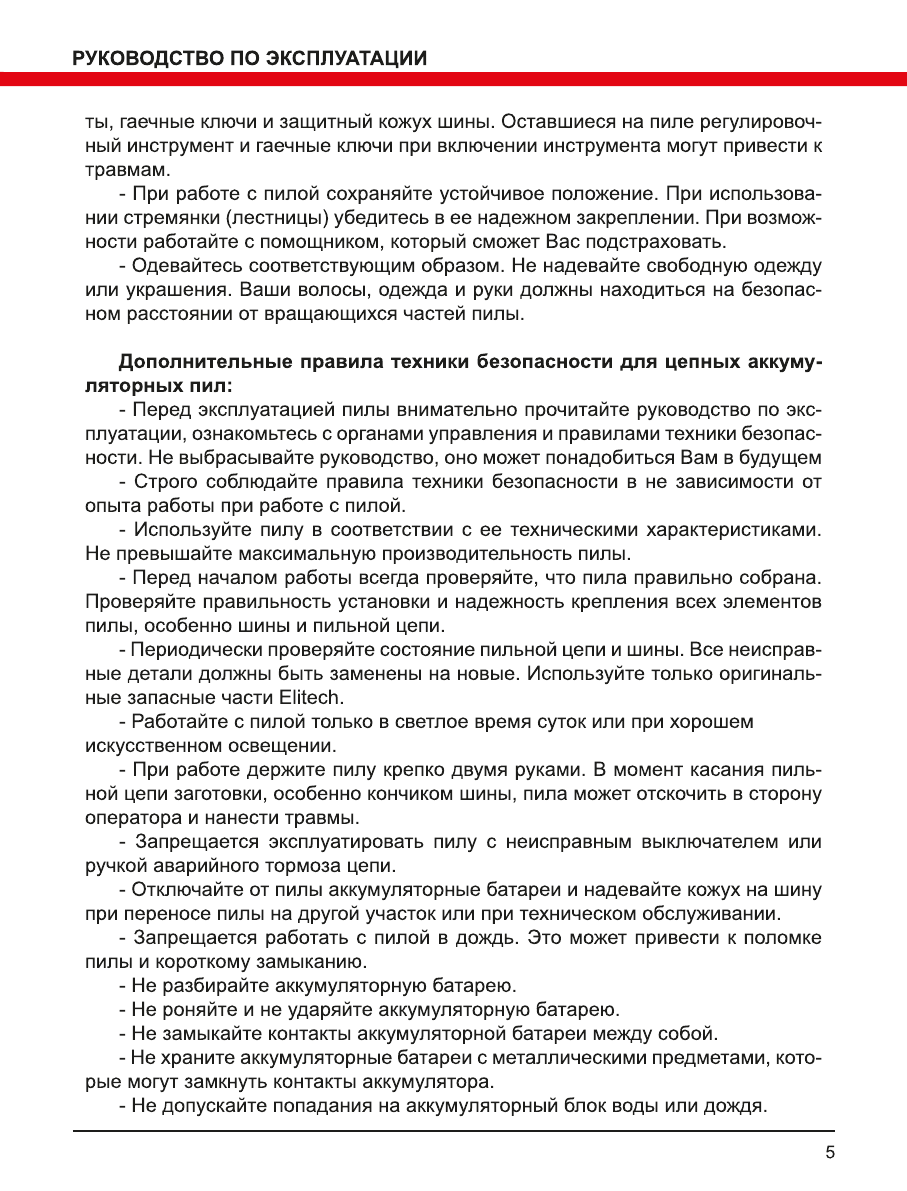 РУКОВОДСТВО ПО ЭКСПЛУАТАЦИИ

ты, гаечные ключи и защитный кожух шины. Оставшиеся на пиле регулировочный инструмент и гаечные ключи при включении инструмента могут привести к травмам.

- При работе с пилой сохраняйте устойчивое положение. При использовании стремянки (лестницы) убедитесь в ее надежном закреплении. При возможности работайте с помощником, который сможет Вас подстраховать.

- Одевайтесь соответствующим образом. Не надевайте свободную одежду или украшения. Ваши волосы, одежда и руки должны находиться на безопасном расстоянии от вращающихся частей пилы.

Дополнительные правила техники безопасности для цепных аккумуляторных пил:

- Перед эксплуатацией пилы внимательно прочитайте руководство по эксплуатации, ознакомьтесь с органами управления и правилами техники безопасности. Не выбрасывайте руководство, оно может понадобиться Вам в будущем

- Строго соблюдайте правила техники безопасности в не зависимости от опыта работы при работе с пилой.

- Используйте пилу в соответствии с ее техническими характеристиками. Не превышайте максимальную производительность пилы.

- Перед началом работы всегда проверяйте, что пила правильно собрана. Проверяйте правильность установки и надежность крепления всех элементов пилы, особенно шины и пильной цепи.

- Периодически проверяйте состояние пильной цепи и шины. Все неисправные детали должны быть заменены на новые. Используйте только оригинальные запасные части Elitech.

- Работайте с пилой только в светлое время суток или при хорошем искусственном освещении.

- При работе держите пилу крепко двумя руками. В момент касания пильной цепи заготовки, особенно кончиком шины, пила может отскочить в сторону оператора и нанести травмы.

- Запрещается эксплуатировать пилу с неисправным выключателем или ручкой аварийного тормоза цепи.

- Отключайте от пилы аккумуляторные батареи и надевайте кожух на шину при переносе пилы на другой участок или при техническом обслуживании.

- Запрещается работать с пилой в дождь. Это может привести к поломке пилы и короткому замыканию.

- Не разбирайте аккумуляторную батарею.

- Не роняйте и не ударяйте аккумуляторную батарею.

- Не замыкайте контакты аккумуляторной батареи между собой.

- Не храните аккумуляторные батареи с металлическими предметами, которые могут замкнуть контакты аккумулятора.

- Не допускайте попадания на аккумуляторный блок воды или дождя.

5